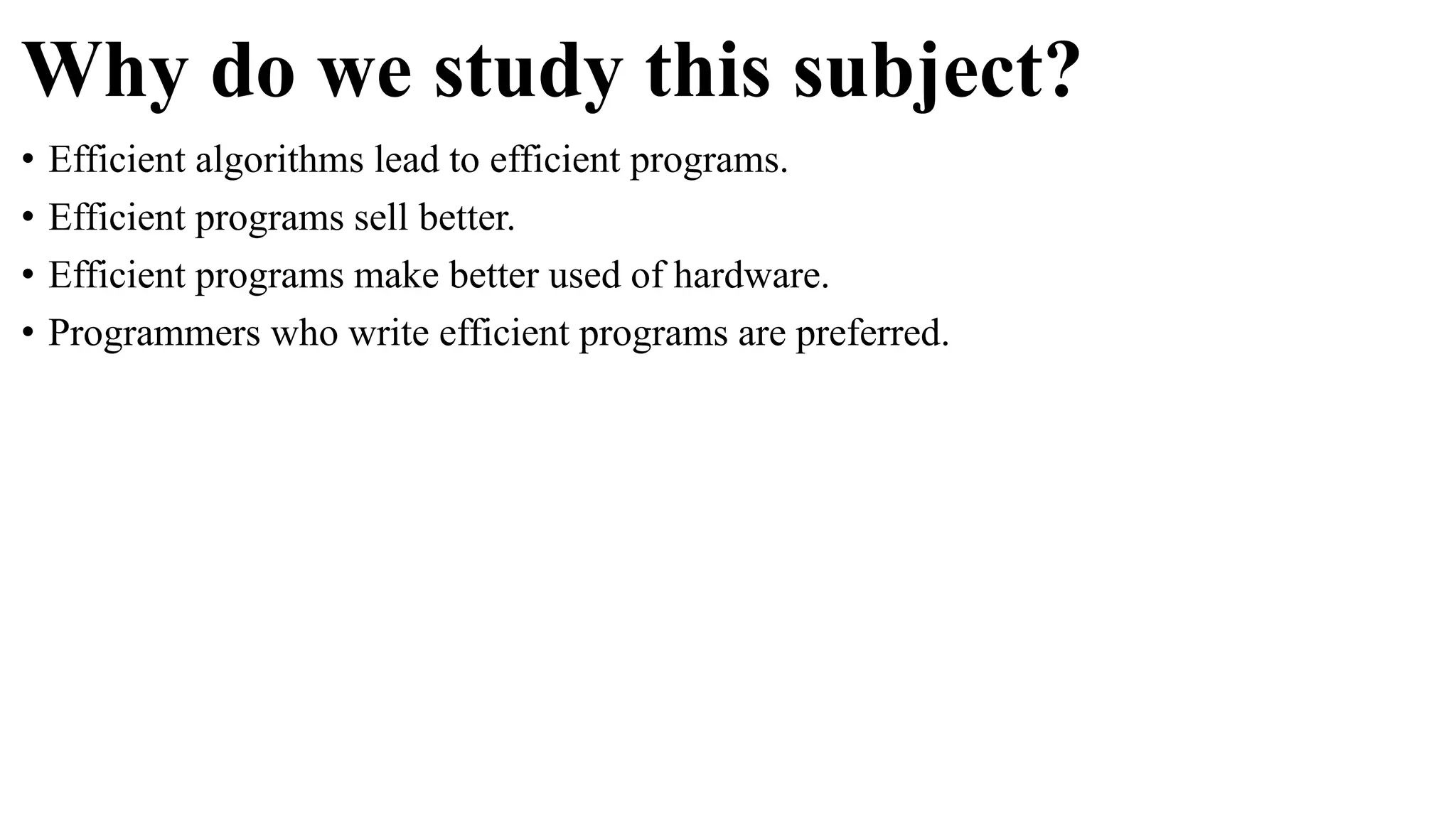 Why do we study this subject?

• Efficient algorithms lead to efficient programs.
• Efficient programs sell better.
• Efficient programs make better used of hardware.
• Programmers who write efficient programs are preferred.